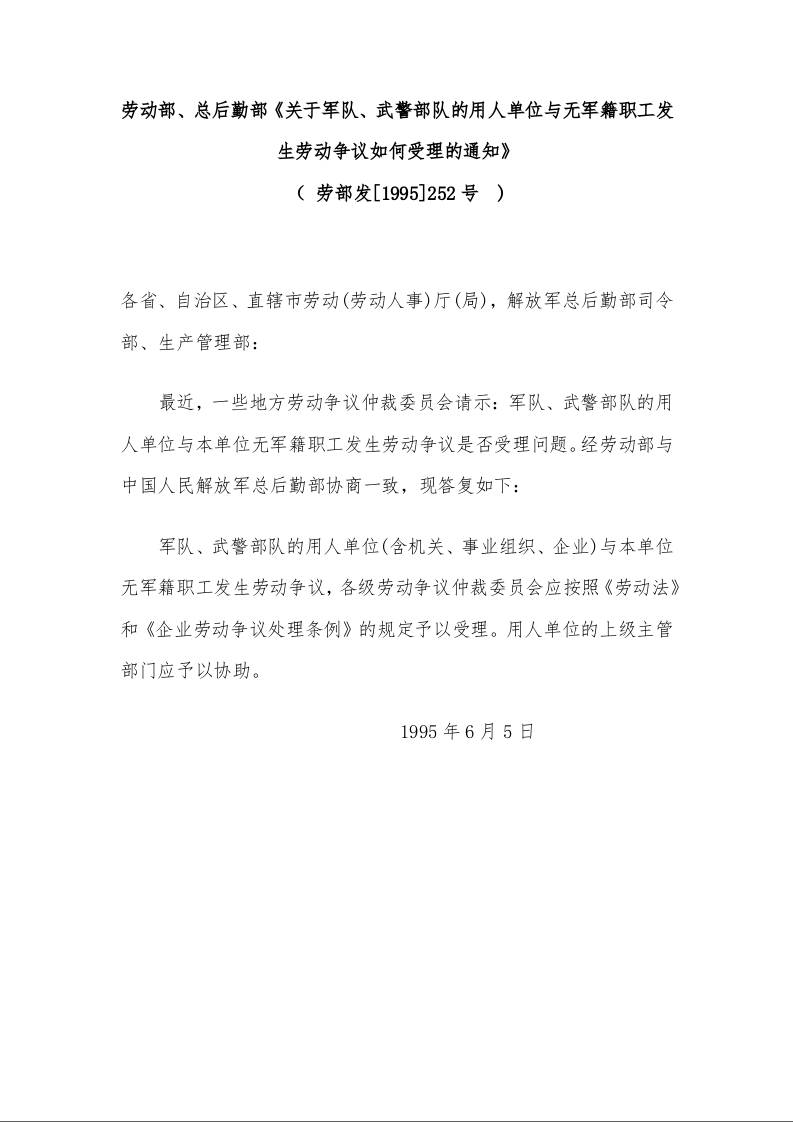 劳动部、总后勤部《关于军队、武警部队的用人单位与无军籍职工发生劳动争议如何受理的通知》
（ 劳部发[1995]252 号 ）

各省、自治区、直辖市劳动(劳动人事)厅(局)，解放军总后勤部司令部、生产管理部：

最近，一些地方劳动争议仲裁委员会请示：军队、武警部队的用人单位与本单位无军籍职工发生劳动争议是否受理问题。经劳动部与中国人民解放军总后勤部协商一致，现答复如下：

军队、武警部队的用人单位(含机关、事业组织、企业)与本单位无军籍职工发生劳动争议，各级劳动争议仲裁委员会应按照《劳动法》和《企业劳动争议处理条例》的规定予以受理。用人单位的上级主管部门应予以协助。

1995 年 6 月 5 日